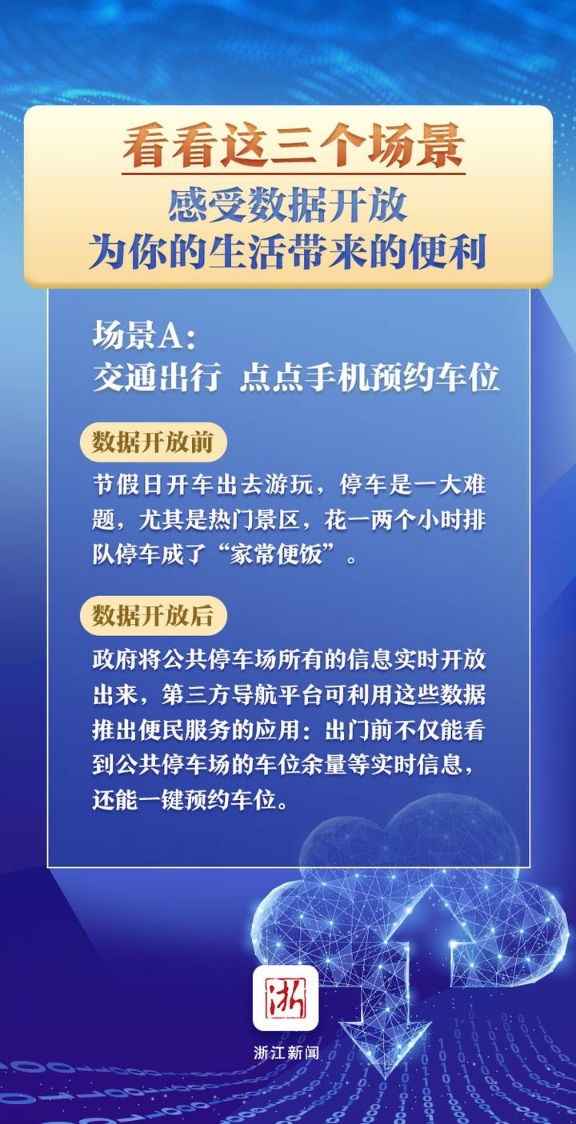 看看这三个场景
感受数据开放
为你的生活带来的便利

场景A：
交通出行 点点手机预约车位

数据开放前

节假日开车出去游玩，停车是一大难题，尤其是热门景区，花一两个小时排队停车成了“家常便饭”。

数据开放后

政府将公共停车场所有的信息实时开放出来，第三方导航平台可利用这些数据推出便民服务的应用：出门前不仅能看到公共停车场的车位余量等实时信息，还能一键预约车位。

浙

浙江新闻